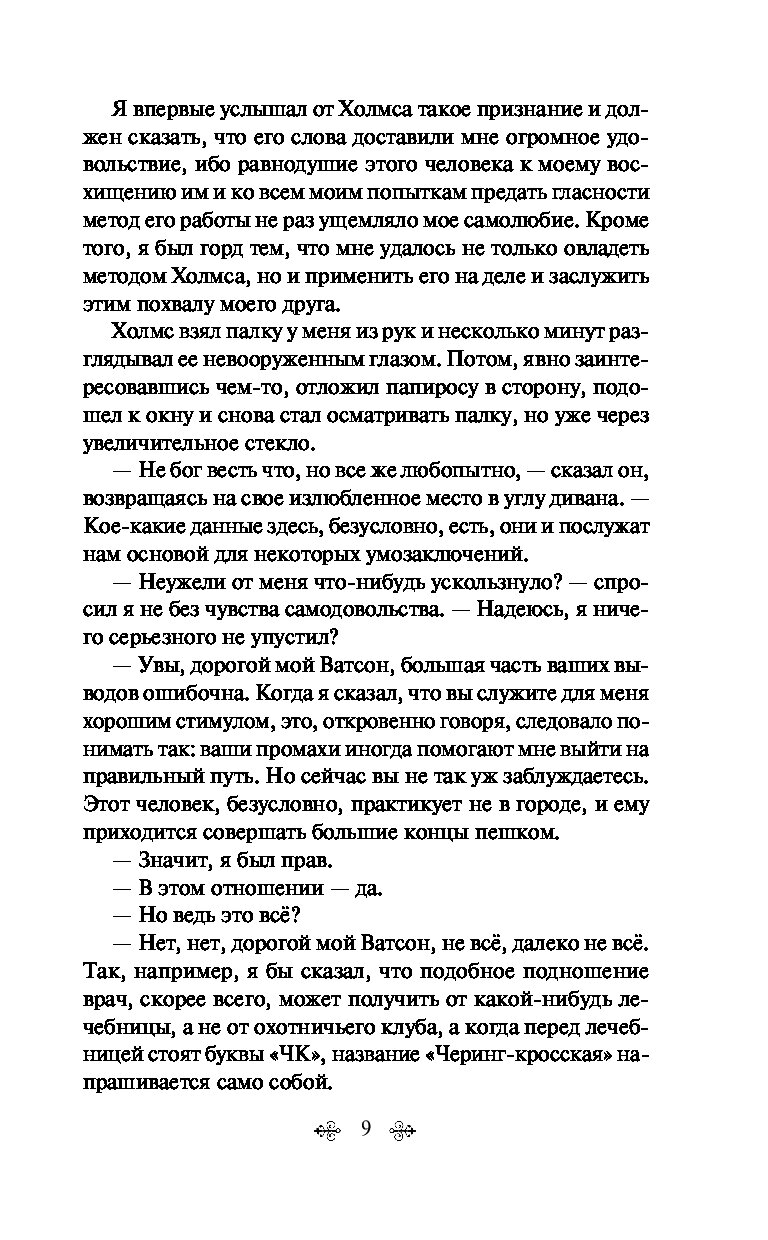 Я впервые услышал от Холмса такое признание и должен сказать, что его слова доставили мне огромное удовольствие, ибо равнодушие этого человека к моему восхищению им и ко всем моим попыткам предать гласности метод его работы не раз ущемляло мое самолюбие. Кроме того, я был горд тем, что мне удалось не только овладеть методом Холмса, но и применить его на деле и заслужить этим похвалу моего друга.

Холмс взял палку у меня из рук и несколько минут разглядывал ее невооруженным глазом. Потом, явно заинтересовавшись чем-то, отложил папиросу в сторону, подошел к окну и снова стал осматривать палку, но уже через увеличительное стекло.

— Не бог весть что, но все же любопытно, — сказал он, возвращаясь на свое излюбленное место в углу дивана. — Кое-какие данные здесь, безусловно, есть, они и послужат нам основой для некоторых умозаключений.

— Неужели от меня что-нибудь ускользнуло? — спросил я не без чувства самодовольства. — Надеюсь, я ничего серьезного не упустил?

— Увы, дорогой мой Ватсон, большая часть ваших выводов ошибочна. Когда я сказал, что вы служите для меня хорошим стимулом, это, откровенно говоря, следовало понимать так: ваши промахи иногда помогают мне выйти на правильный путь. Но сейчас вы не так уж заблуждаетесь. Этот человек, безусловно, практикует не в городе, и ему приходится совершать большие концы пешком.

— Значит, я был прав.

— В этом отношении — да.

— Но ведь это всё?

— Нет, нет, дорогой мой Ватсон, не всё, далеко не всё. Так, например, я бы сказал, что подобное подношение врач, скорее всего, может получить от какой-нибудь лечебницы, а не от охотничьего клуба, а когда перед лечебницей стоят буквы «ЧК», название «Черинг-кросская» напрашивается само собой.

9